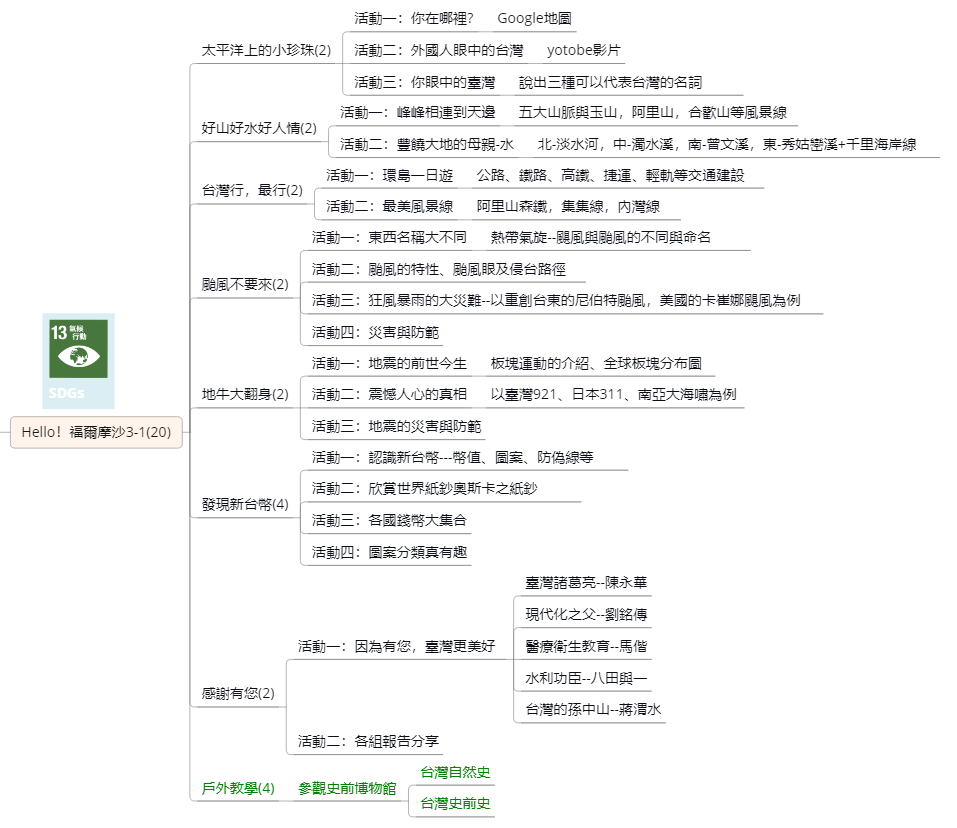 13 氣候行動
SDGs

Hello！福爾摩沙3-1(20)

太平洋上的小珍珠(2)
活動一：你在哪裡？　Google地圖
活動二：外國人眼中的台灣　yotobe影片
活動三：你眼中的臺灣　說出三種可以代表台灣的名詞

好山好水好人情(2)
活動一：峰峰相連到天邊　五大山脈與玉山，阿里山，合歡山等風景線
活動二：豐饒大地的母親-水　北-淡水河，中-濁水溪，南-曾文溪，東-秀姑巒溪+千里海岸線

台灣行，最行(2)
活動一：環島一日遊　公路、鐵路、高鐵、捷運、輕軌等交通建設
活動二：最美風景線　阿里山森鐵，集集線，內灣線

颱風不要來(2)
活動一：東西名稱大不同　熱帶氣旋--颶風與颱風的不同與命名
活動二：颱風的特性、颱風眼及侵台路徑
活動三：狂風暴雨的大災難--以重創台東的尼伯特颱風，美國的卡崔娜颶風為例
活動四：災害與防範

地牛大翻身(2)
活動一：地震的前世今生　板塊運動的介紹、全球板塊分布圖
活動二：震憾人心的真相　以臺灣921、日本311、南亞大海嘯為例
活動三：地震的災害與防範

發現新台幣(4)
活動一：認識新台幣---幣值、圖案、防偽線等
活動二：欣賞世界紙鈔奧斯卡之紙鈔
活動三：各國錢幣大集合
活動四：圖案分類真有趣

感謝有您(2)
活動一：因為有您，臺灣更美好
臺灣諸葛亮--陳永華
現代化之父--劉銘傳
醫療衛生教育--馬偕
水利功臣--八田與一
台灣的孫中山--蔣渭水
活動二：各組報告分享

戶外教學(4)
參觀史前博物館
台灣自然史
台灣史前史